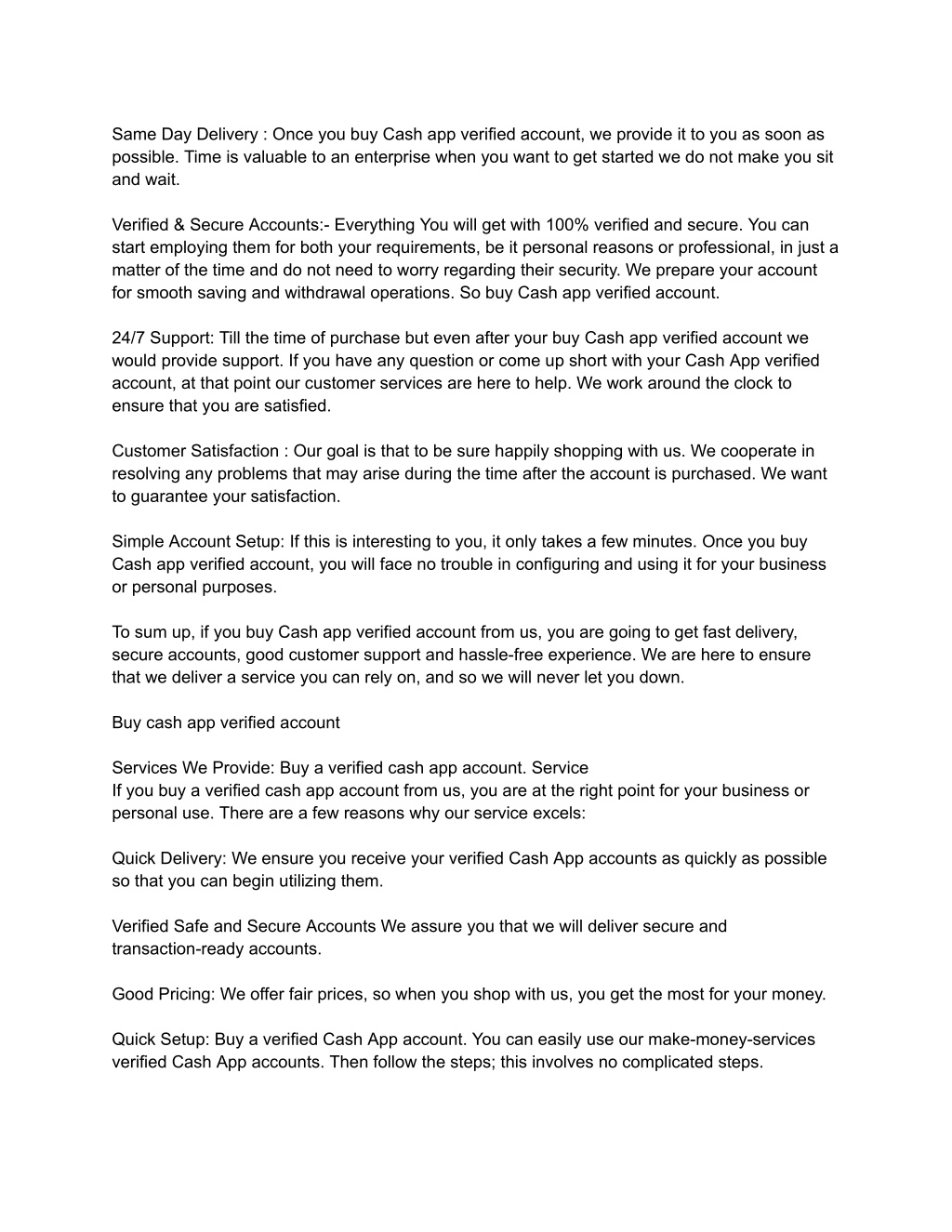 Same Day Delivery : Once you buy Cash app verified account, we provide it to you as soon as possible. Time is valuable to an enterprise when you want to get started we do not make you sit and wait.

Verified & Secure Accounts:- Everything You will get with 100% verified and secure. You can start employing them for both your requirements, be it personal reasons or professional, in just a matter of the time and do not need to worry regarding their security. We prepare your account for smooth saving and withdrawal operations. So buy Cash app verified account.

24/7 Support: Till the time of purchase but even after your buy Cash app verified account we would provide support. If you have any question or come up short with your Cash App verified account, at that point our customer services are here to help. We work around the clock to ensure that you are satisfied.

Customer Satisfaction : Our goal is that to be sure happily shopping with us. We cooperate in resolving any problems that may arise during the time after the account is purchased. We want to guarantee your satisfaction.

Simple Account Setup: If this is interesting to you, it only takes a few minutes. Once you buy Cash app verified account, you will face no trouble in configuring and using it for your business or personal purposes.

To sum up, if you buy Cash app verified account from us, you are going to get fast delivery, secure accounts, good customer support and hassle-free experience. We are here to ensure that we deliver a service you can rely on, and so we will never let you down.

Buy cash app verified account

Services We Provide: Buy a verified cash app account. Service
If you buy a verified cash app account from us, you are at the right point for your business or personal use. There are a few reasons why our service excels:

Quick Delivery: We ensure you receive your verified Cash App accounts as quickly as possible so that you can begin utilizing them.

Verified Safe and Secure Accounts We assure you that we will deliver secure and transaction-ready accounts.

Good Pricing: We offer fair prices, so when you shop with us, you get the most for your money.

Quick Setup: Buy a verified Cash App account. You can easily use our make-money-services verified Cash App accounts. Then follow the steps; this involves no complicated steps.